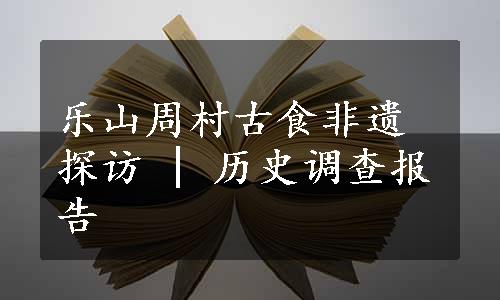 乐山周村古食非遗探访 | 历史调查报告